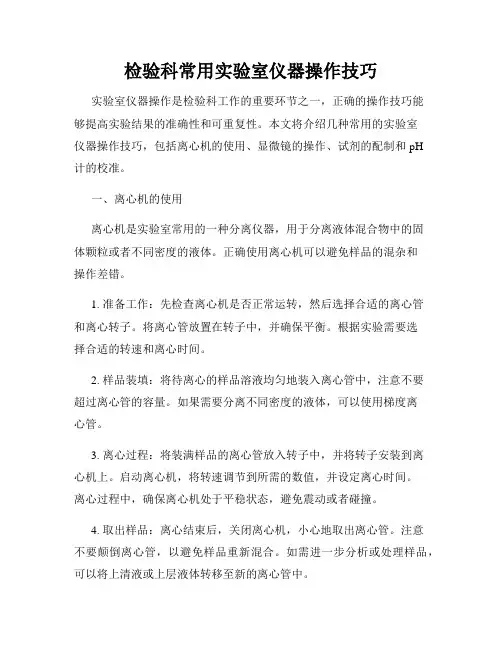 检验科常用实验室仪器操作技巧

实验室仪器操作是检验科工作的重要环节之一，正确的操作技巧能够提高实验结果的准确性和可重复性。本文将介绍几种常用的实验室仪器操作技巧，包括离心机的使用、显微镜的操作、试剂的配制和 pH 计的校准。

一、离心机的使用

离心机是实验室常用的一种分离仪器，用于分离液体混合物中的固体颗粒或者不同密度的液体。正确使用离心机可以避免样品的混杂和操作差错。

1. 准备工作：先检查离心机是否正常运转，然后选择合适的离心管和离心转子。将离心管放置在转子中，并确保平衡。根据实验需要选择合适的转速和离心时间。

2. 样品装填：将待离心的样品溶液均匀地装入离心管中，注意不要超过离心管的容量。如果需要分离不同密度的液体，可以使用梯度离心管。

3. 离心过程：将装满样品的离心管放入转子中，并将转子安装到离心机上。启动离心机，将转速调节到所需的数值，并设定离心时间。离心过程中，确保离心机处于平稳状态，避免震动或者碰撞。

4. 取出样品：离心结束后，关闭离心机，小心地取出离心管。注意不要颠倒离心管，以避免样品重新混合。如需进一步分析或处理样品，可以将上清液或上层液体转移至新的离心管中。